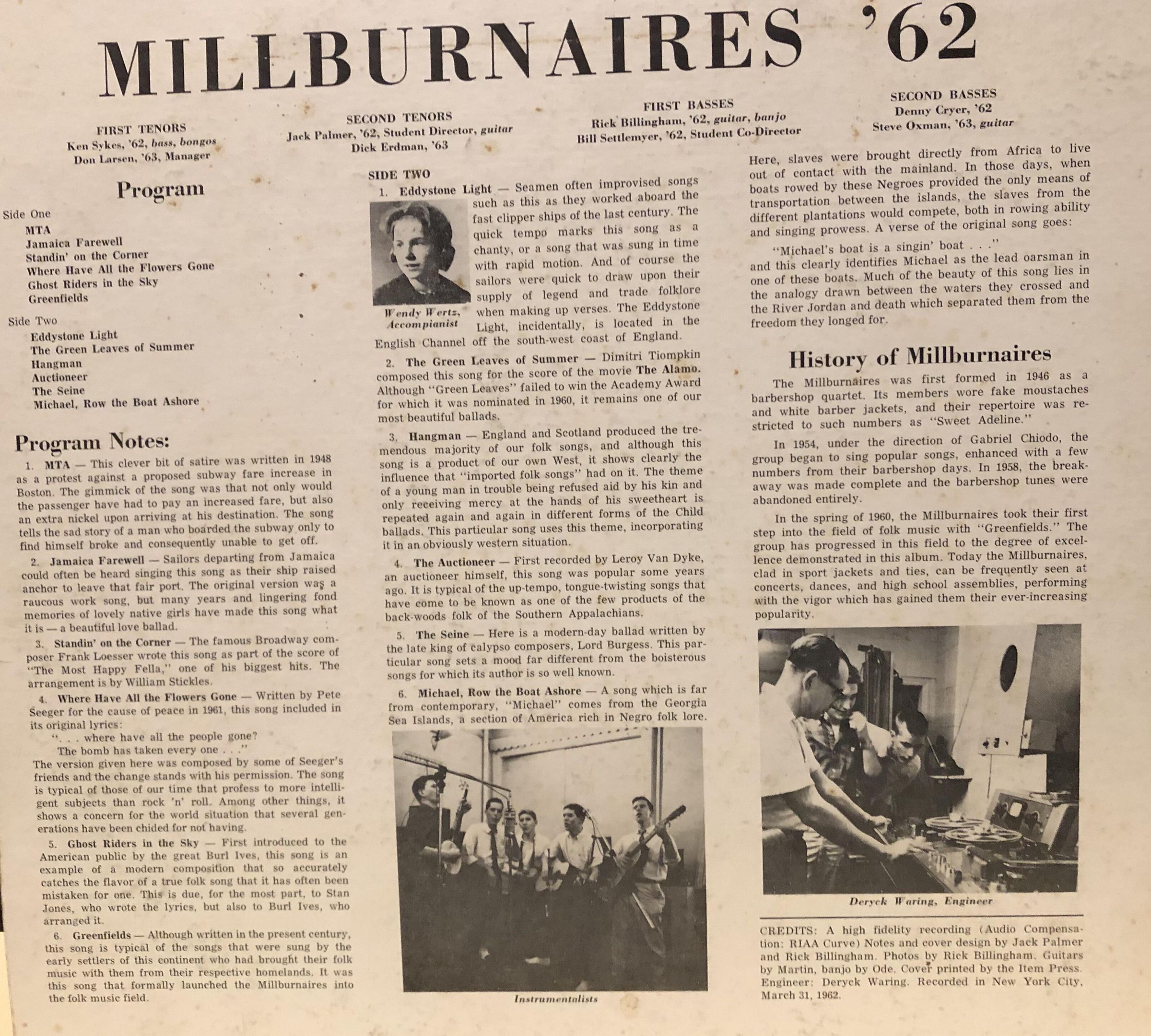 MILLBURNAIRES '62

FIRST TENORS
Ken Sykes, '62, bass, bongos
Don Larsen, '63, Manager

SECOND TENORS
Jack Palmer, '62, Student Director, guitar
Dick Erdman, '63

FIRST BASSES
Rick Billingham, '62, guitar, banjo
Bill Settlemyer, '62, Student Co-Director

SECOND BASSES
Denny Cryer, '62
Steve Oxman, '63, guitar

Program

Side One
MTA
Jamaica Farewell
Standin' on the Corner
Where Have All the Flowers Gone
Ghost Riders in the Sky
Greenfields

Side Two
Eddystone Light
The Green Leaves of Summer
Hangman
Auctioneer
The Seine
Michael, Row the Boat Ashore

Program Notes:

1. MTA — This clever bit of satire was written in 1948 as a protest against a proposed subway fare increase in Boston. The gimmick of the song was that not only would the passenger have had to pay an increased fare, but also an extra nickel upon arriving at his destination. The song tells the sad story of a man who boarded the subway only to find himself broke and consequently unable to get off.

2. Jamaica Farewell — Sailors departing from Jamaica could often be heard singing this song as their ship raised anchor to leave that fair port. The original version was a raucous work song, but many years and lingering fond memories of lovely native girls have made this song what it is — a beautiful love ballad.

3. Standin' on the Corner — The famous Broadway composer Frank Loesser wrote this song as part of the score of "The Most Happy Fella," one of his biggest hits. The arrangement is by William Stickles.

4. Where Have All the Flowers Gone — Written by Pete Seeger for the cause of peace in 1961, this song included in its original lyrics:
". . . where have all the people gone?
The bomb has taken every one . . ."
The version given here was composed by some of Seeger's friends and the change stands with his permission. The song is typical of those of our time that profess to more intelligent subjects than rock 'n' roll. Among other things, it shows a concern for the world situation that several generations have been chided for not having.

5. Ghost Riders in the Sky — First introduced to the American public by the great Burl Ives, this song is an example of a modern composition that so accurately catches the flavor of a true folk song that it has often been mistaken for one. This is due, for the most part, to Stan Jones, who wrote the lyrics, but also to Burl Ives, who arranged it.

6. Greenfields — Although written in the present century, this song is typical of the songs that were sung by the early settlers of this continent who had brought their folk music with them from their respective homelands. It was this song that formally launched the Millburnaires into the folk music field.

SIDE TWO
1. Eddystone Light — Seamen often improvised songs such as this as they worked aboard the fast clipper ships of the last century. The quick tempo marks this song as a chanty, or a song that was sung in time with rapid motion. And of course the sailors were quick to draw upon their supply of legend and trade folklore when making up verses. The Eddystone Light, incidentally, is located in the English Channel off the south-west coast of England.

Wendy Wertz, Accompianist

2. The Green Leaves of Summer — Dimitri Tiompkin composed this song for the score of the movie The Alamo. Although "Green Leaves" failed to win the Academy Award for which it was nominated in 1960, it remains one of our most beautiful ballads.

3. Hangman — England and Scotland produced the tremendous majority of our folk songs, and although this song is a product of our own West, it shows clearly the influence that "imported folk songs" had on it. The theme of a young man in trouble being refused aid by his kin and only receiving mercy at the hands of his sweetheart is repeated again and again in different forms of the Child ballads. This particular song uses this theme, incorporating it in an obviously western situation.

4. The Auctioneer — First recorded by Leroy Van Dyke, an auctioneer himself, this song was popular some years ago. It is typical of the up-tempo, tongue-twisting songs that have come to be known as one of the few products of the back-woods folk of the Southern Appalachians.

5. The Seine — Here is a modern-day ballad written by the late king of calypso composers, Lord Burgess. This particular song sets a mood far different from the boisterous songs for which its author is so well known.

6. Michael, Row the Boat Ashore — A song which is far from contemporary, "Michael" comes from the Georgia Sea Islands, a section of America rich in Negro folk lore.

Instrumentalists

Here, slaves were brought directly from Africa to live out of contact with the mainland. In those days, when boats rowed by these Negroes provided the only means of transportation between the islands, the slaves from the different plantations would compete, both in rowing ability and singing prowess. A verse of the original song goes:
"Michael's boat is a singin' boat . . ."
and this clearly identifies Michael as the lead oarsman in one of these boats. Much of the beauty of this song lies in the analogy drawn between the waters they crossed and the River Jordan and death which separated them from the freedom they longed for.

History of Millburnaires

The Millburnaires was first formed in 1946 as a barbershop quartet. Its members wore fake moustaches and white barber jackets, and their repertoire was restricted to such numbers as "Sweet Adeline."

In 1954, under the direction of Gabriel Chiodo, the group began to sing popular songs, enhanced with a few numbers from their barbershop days. In 1958, the breakaway was made complete and the barbershop tunes were abandoned entirely.

In the spring of 1960, the Millburnaires took their first step into the field of folk music with "Greenfields." The group has progressed in this field to the degree of excellence demonstrated in this album. Today the Millburnaires, clad in sport jackets and ties, can be frequently seen at concerts, dances, and high school assemblies, performing with the vigor which has gained them their ever-increasing popularity.

Deryck Waring, Engineer

CREDITS: A high fidelity recording (Audio Compensation: RIAA Curve) Notes and cover design by Jack Palmer and Rick Billingham. Photos by Rick Billingham. Guitars by Martin, banjo by Ode. Cover printed by the Item Press. Engineer: Deryck Waring. Recorded in New York City, March 31, 1962.